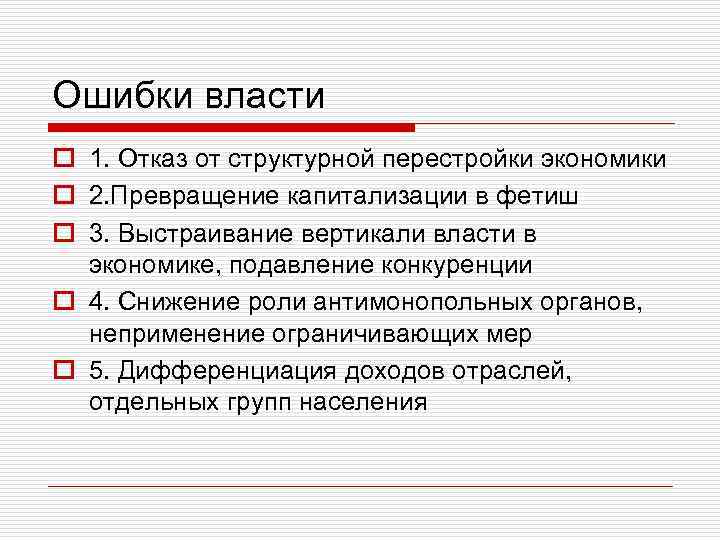 Ошибки власти

1. Отказ от структурной перестройки экономики
2.Превращение капитализации в фетиш
3. Выстраивание вертикали власти в экономике, подавление конкуренции
4. Снижение роли антимонопольных органов, неприменение ограничивающих мер
5. Дифференциация доходов отраслей, отдельных групп населения